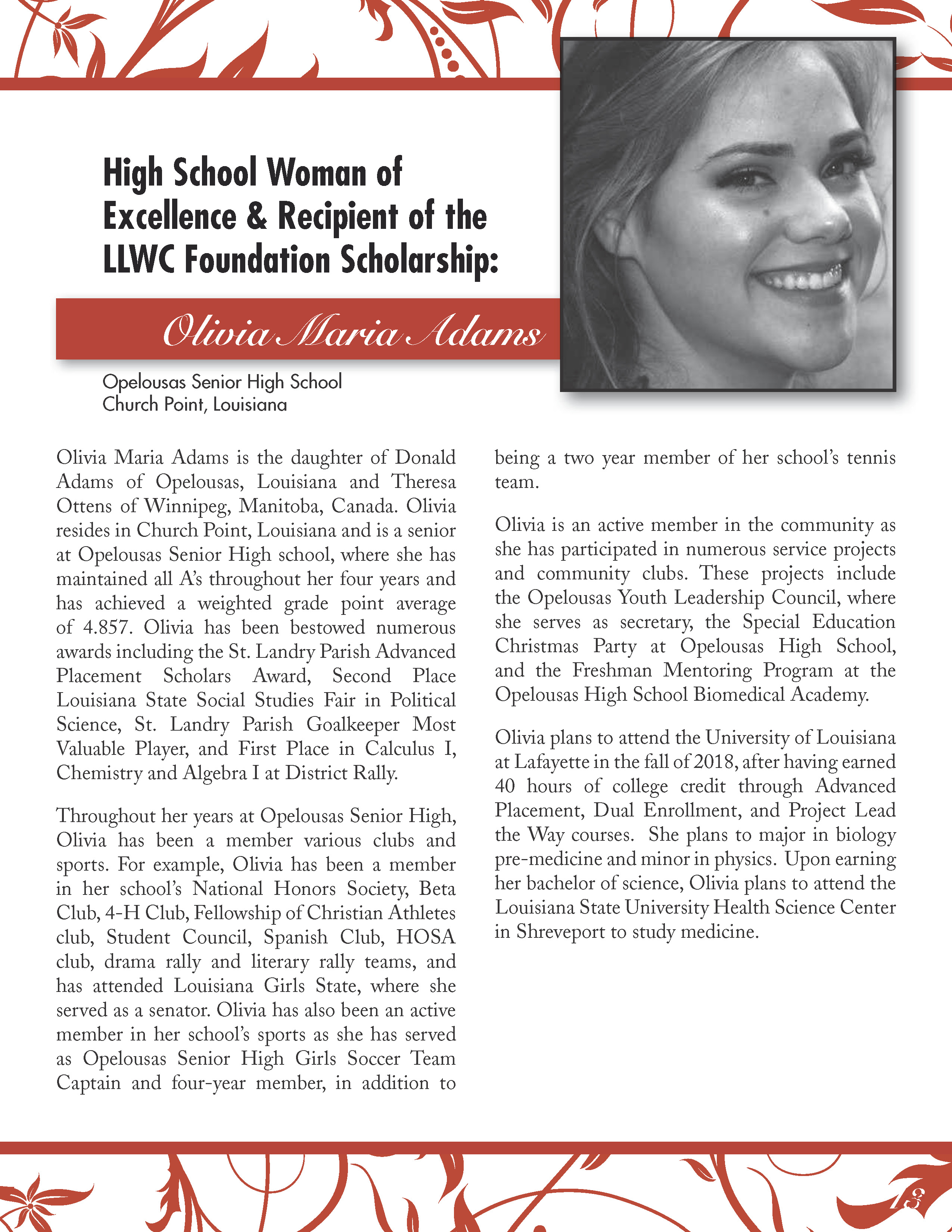 High School Woman of Excellence & Recipient of the LLWC Foundation Scholarship:

Olivia Maria Adams

Opelousas Senior High School
Church Point, Louisiana

Olivia Maria Adams is the daughter of Donald Adams of Opelousas, Louisiana and Theresa Ottens of Winnipeg, Manitoba, Canada. Olivia resides in Church Point, Louisiana and is a senior at Opelousas Senior High school, where she has maintained all A's throughout her four years and has achieved a weighted grade point average of 4.857. Olivia has been bestowed numerous awards including the St. Landry Parish Advanced Placement Scholars Award, Second Place Louisiana State Social Studies Fair in Political Science, St. Landry Parish Goalkeeper Most Valuable Player, and First Place in Calculus I, Chemistry and Algebra I at District Rally.

Throughout her years at Opelousas Senior High, Olivia has been a member various clubs and sports. For example, Olivia has been a member in her school's National Honors Society, Beta Club, 4-H Club, Fellowship of Christian Athletes club, Student Council, Spanish Club, HOSA club, drama rally and literary rally teams, and has attended Louisiana Girls State, where she served as a senator. Olivia has also been an active member in her school's sports as she has served as Opelousas Senior High Girls Soccer Team Captain and four-year member, in addition to being a two year member of her school's tennis team.

Olivia is an active member in the community as she has participated in numerous service projects and community clubs. These projects include the Opelousas Youth Leadership Council, where she serves as secretary, the Special Education Christmas Party at Opelousas High School, and the Freshman Mentoring Program at the Opelousas High School Biomedical Academy.

Olivia plans to attend the University of Louisiana at Lafayette in the fall of 2018, after having earned 40 hours of college credit through Advanced Placement, Dual Enrollment, and Project Lead the Way courses. She plans to major in biology pre-medicine and minor in physics. Upon earning her bachelor of science, Olivia plans to attend the Louisiana State University Health Science Center in Shreveport to study medicine.

13